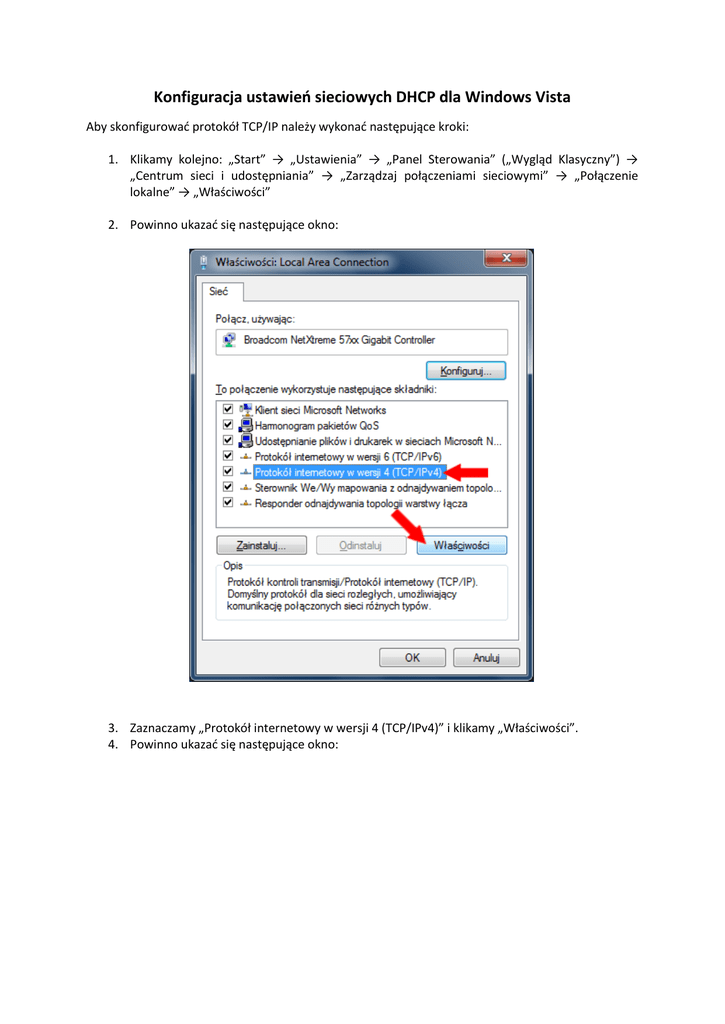 Konfiguracja ustawień sieciowych DHCP dla Windows Vista

Aby skonfigurować protokół TCP/IP należy wykonać następujące kroki:

1. Klikamy kolejno: „Start” → „Ustawienia” → „Panel Sterowania” („Wygląd Klasyczny”) → „Centrum sieci i udostępniania” → „Zarządzaj połączeniami sieciowymi” → „Połączenie lokalne” → „Właściwości”

2. Powinno ukazać się następujące okno:

Właściwości: Local Area Connection

Sieć

Połącz, używając:

Broadcom NetXtreme 57xx Gigabit Controller

Konfiguruj...

To połączenie wykorzystuje następujące składniki:

Klient sieci Microsoft Networks
Harmonogram pakietów QoS
Udostępnianie plików i drukarek w sieciach Microsoft N...
Protokół internetowy w wersji 6 (TCP/IPv6)
Protokół internetowy w wersji 4 (TCP/IPv4)
Sterownik We/Wy mapowania z odnajdywaniem topolo...
Responder odnajdywania topologii warstwy łącza

Zainstaluj... Odinstaluj Właściwości

Opis
Protokół kontroli transmisji/Protokół internetowy (TCP/IP). Domyślny protokół dla sieci rozległych, umożliwiający komunikację połączonych sieci różnych typów.

OK Anuluj

3. Zaznaczamy „Protokół internetowy w wersji 4 (TCP/IPv4)” i klikamy „Właściwości”.
4. Powinno ukazać się następujące okno: